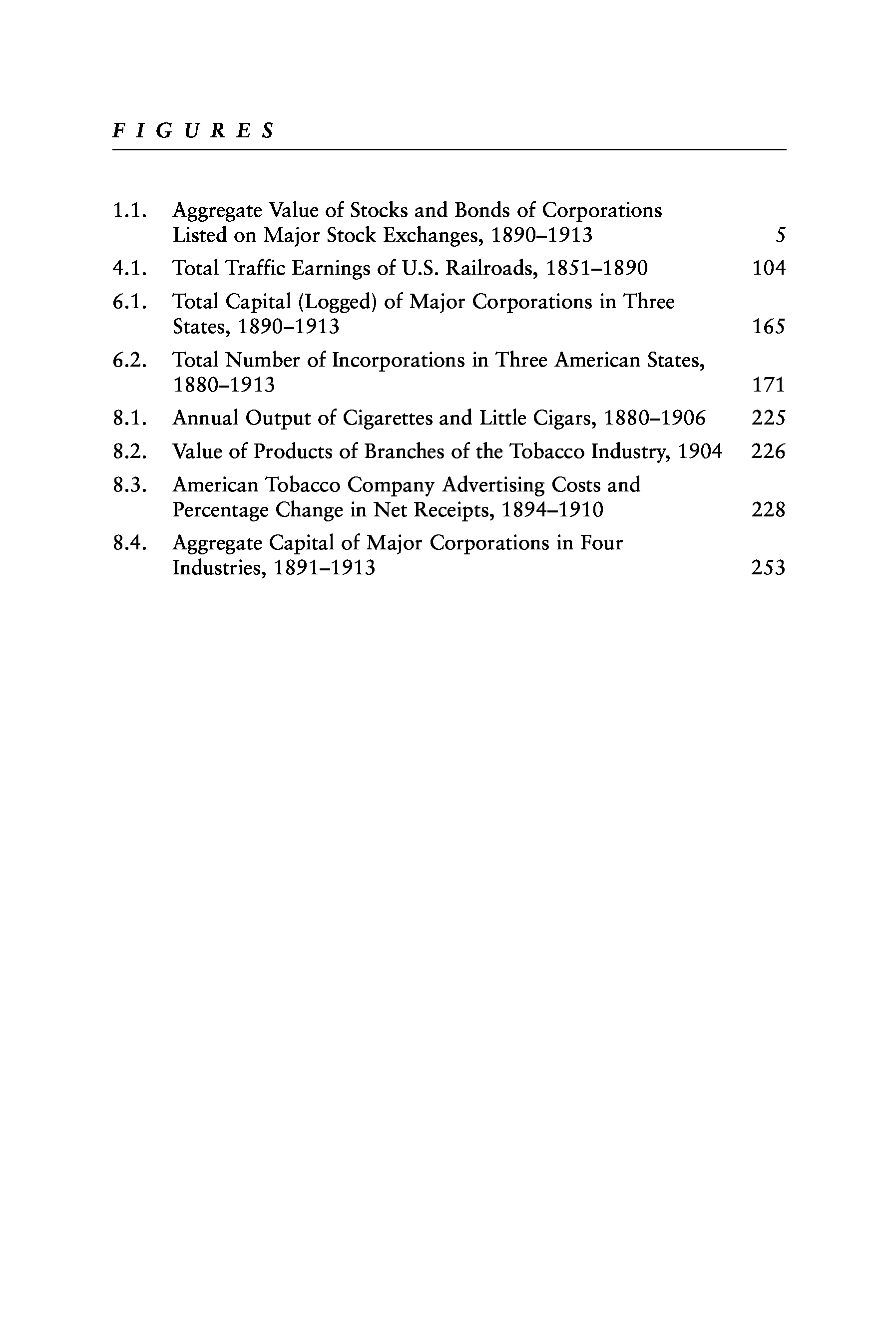 FIGURES

1.1. Aggregate Value of Stocks and Bonds of Corporations Listed on Major Stock Exchanges, 1890–1913 5

4.1. Total Traffic Earnings of U.S. Railroads, 1851–1890 104

6.1. Total Capital (Logged) of Major Corporations in Three States, 1890–1913 165

6.2. Total Number of Incorporations in Three American States, 1880–1913 171

8.1. Annual Output of Cigarettes and Little Cigars, 1880–1906 225

8.2. Value of Products of Branches of the Tobacco Industry, 1904 226

8.3. American Tobacco Company Advertising Costs and Percentage Change in Net Receipts, 1894–1910 228

8.4. Aggregate Capital of Major Corporations in Four Industries, 1891–1913 253